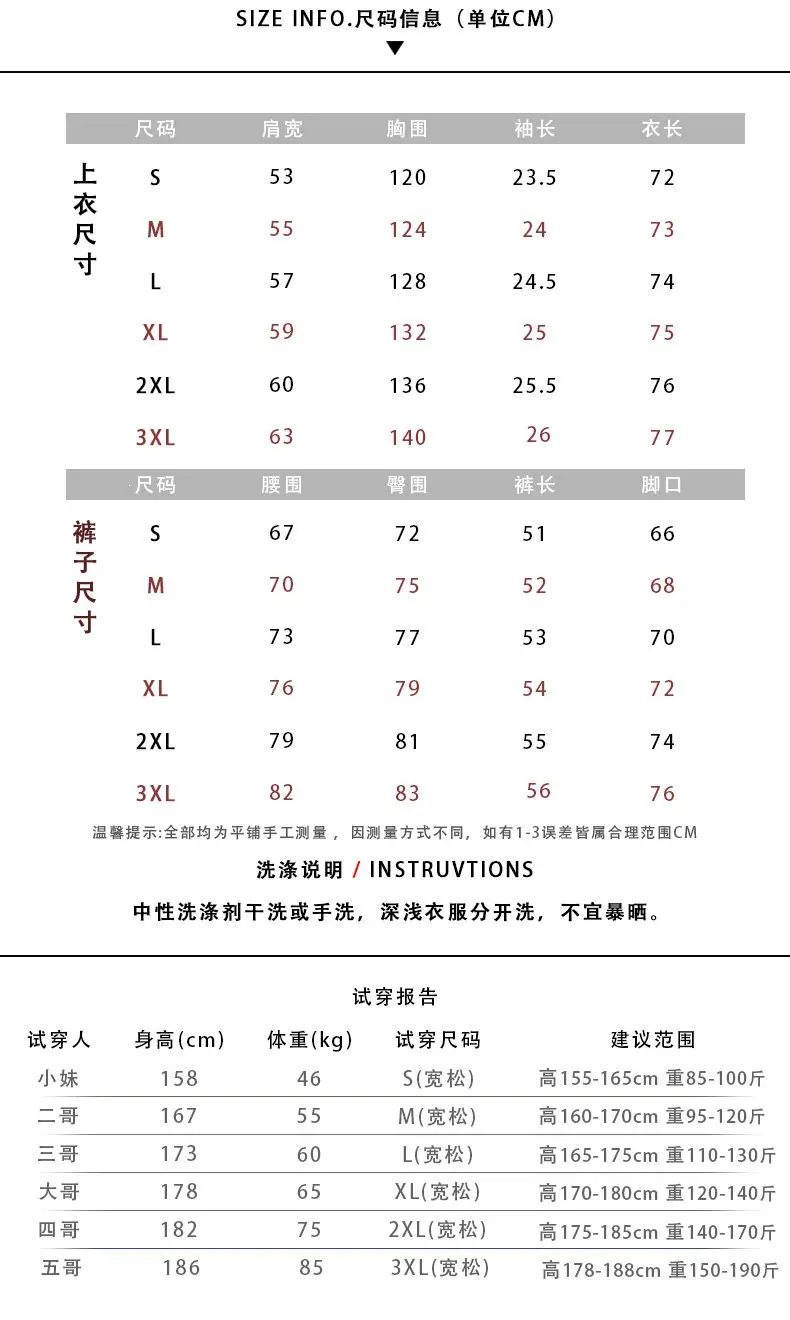 SIZE INFO.尺码信息（单位CM）

上衣尺寸

| 尺码 | 肩宽 | 胸围 | 袖长 | 衣长 |
|---|---|---|---|---|
| S | 53 | 120 | 23.5 | 72 |
| M | 55 | 124 | 24 | 73 |
| L | 57 | 128 | 24.5 | 74 |
| XL | 59 | 132 | 25 | 75 |
| 2XL | 60 | 136 | 25.5 | 76 |
| 3XL | 63 | 140 | 26 | 77 |

裤子尺寸

| 尺码 | 腰围 | 臀围 | 裤长 | 脚口 |
|---|---|---|---|---|
| S | 67 | 72 | 51 | 66 |
| M | 70 | 75 | 52 | 68 |
| L | 73 | 77 | 53 | 70 |
| XL | 76 | 79 | 54 | 72 |
| 2XL | 79 | 81 | 55 | 74 |
| 3XL | 82 | 83 | 56 | 76 |

温馨提示:全部均为平铺手工测量，因测量方式不同，如有1-3误差皆属合理范围CM

洗涤说明 / INSTRUVTIONS

中性洗涤剂干洗或手洗，深浅衣服分开洗，不宜暴晒。

试穿报告

| 试穿人 | 身高(cm) | 体重(kg) | 试穿尺码 | 建议范围 |
|---|---|---|---|---|
| 小妹 | 158 | 46 | S(宽松) | 高155-165cm 重85-100斤 |
| 二哥 | 167 | 55 | M(宽松) | 高160-170cm 重95-120斤 |
| 三哥 | 173 | 60 | L(宽松) | 高165-175cm 重110-130斤 |
| 大哥 | 178 | 65 | XL(宽松) | 高170-180cm 重120-140斤 |
| 四哥 | 182 | 75 | 2XL(宽松) | 高175-185cm 重140-170斤 |
| 五哥 | 186 | 85 | 3XL(宽松) | 高178-188cm 重150-190斤 |